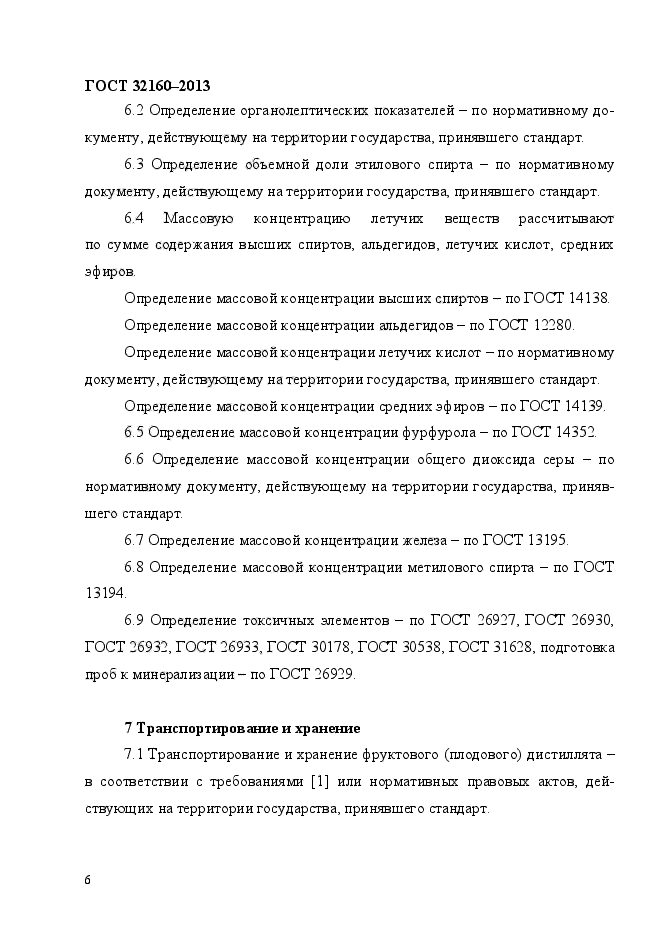 ГОСТ 32160–2013

6.2 Определение органолептических показателей – по нормативному документу, действующему на территории государства, принявшего стандарт.

6.3 Определение объемной доли этилового спирта – по нормативному документу, действующему на территории государства, принявшего стандарт.

6.4 Массовую концентрацию летучих веществ рассчитывают по сумме содержания высших спиртов, альдегидов, летучих кислот, средних эфиров.

Определение массовой концентрации высших спиртов – по ГОСТ 14138.

Определение массовой концентрации альдегидов – по ГОСТ 12280.

Определение массовой концентрации летучих кислот – по нормативному документу, действующему на территории государства, принявшего стандарт.

Определение массовой концентрации средних эфиров – по ГОСТ 14139.

6.5 Определение массовой концентрации фурфурола – по ГОСТ 14352.

6.6 Определение массовой концентрации общего диоксида серы – по нормативному документу, действующему на территории государства, принявшего стандарт.

6.7 Определение массовой концентрации железа – по ГОСТ 13195.

6.8 Определение массовой концентрации метилового спирта – по ГОСТ 13194.

6.9 Определение токсичных элементов – по ГОСТ 26927, ГОСТ 26930, ГОСТ 26932, ГОСТ 26933, ГОСТ 30178, ГОСТ 30538, ГОСТ 31628, подготовка проб к минерализации – по ГОСТ 26929.

7 Транспортирование и хранение

7.1 Транспортирование и хранение фруктового (плодового) дистиллята – в соответствии с требованиями [1] или нормативных правовых актов, действующих на территории государства, принявшего стандарт.

6